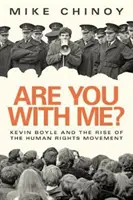 MIKE CHINOY

ARE YOU WITH ME?

KEVIN BOYLE AND THE RISE OF THE HUMAN RIGHTS MOVEMENT